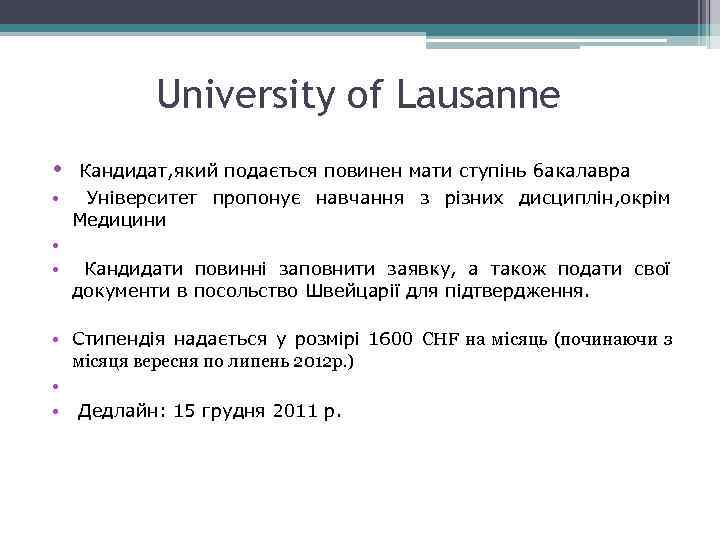 University of Lausanne

• Кандидат,який подається повинен мати ступінь бакалавра

• Університет пропонує навчання з різних дисциплін,окрім Медицини

•

• Кандидати повинні заповнити заявку, а також подати свої документи в посольство Швейцарії для підтвердження.

• Стипендія надається у розмірі 1600 CHF на місяць (починаючи з місяця вересня по липень 2012р.)

•

• Дедлайн: 15 грудня 2011 р.